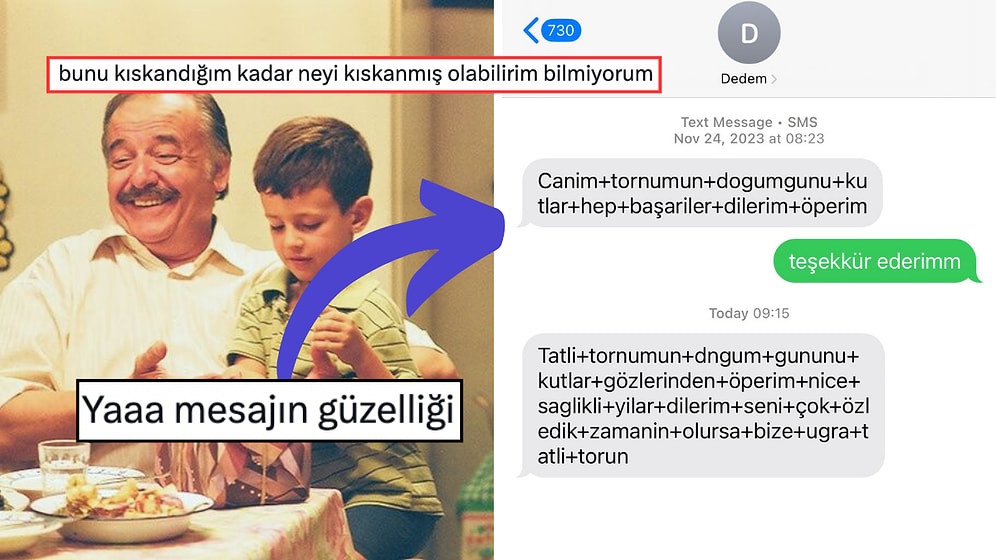 bunu kıskandığım kadar neyi kıskanmış olabilirim bilmiyorum

Yaaa mesajın güzelliği

730

D

Dedem

Text Message • SMS
Nov 24, 2023 at 08:23

Canim+tornumun+dogumgunu+kutlar+hep+başariler+dilerim+öperim

teşekkür ederimm

Today 09:15

Tatli+tornumun+dngum+gununu+kutlar+gözlerinden+öperim+nice+saglikli+yilar+dilerim+seni+çok+özledik+zamanin+olursa+bize+ugra+tatli+torun